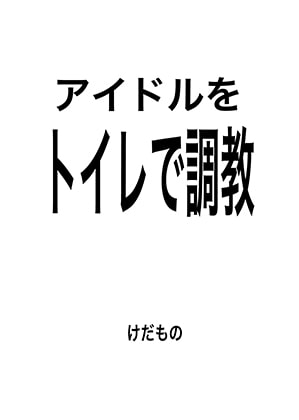 アイドルを
トイレで調教

けだもの